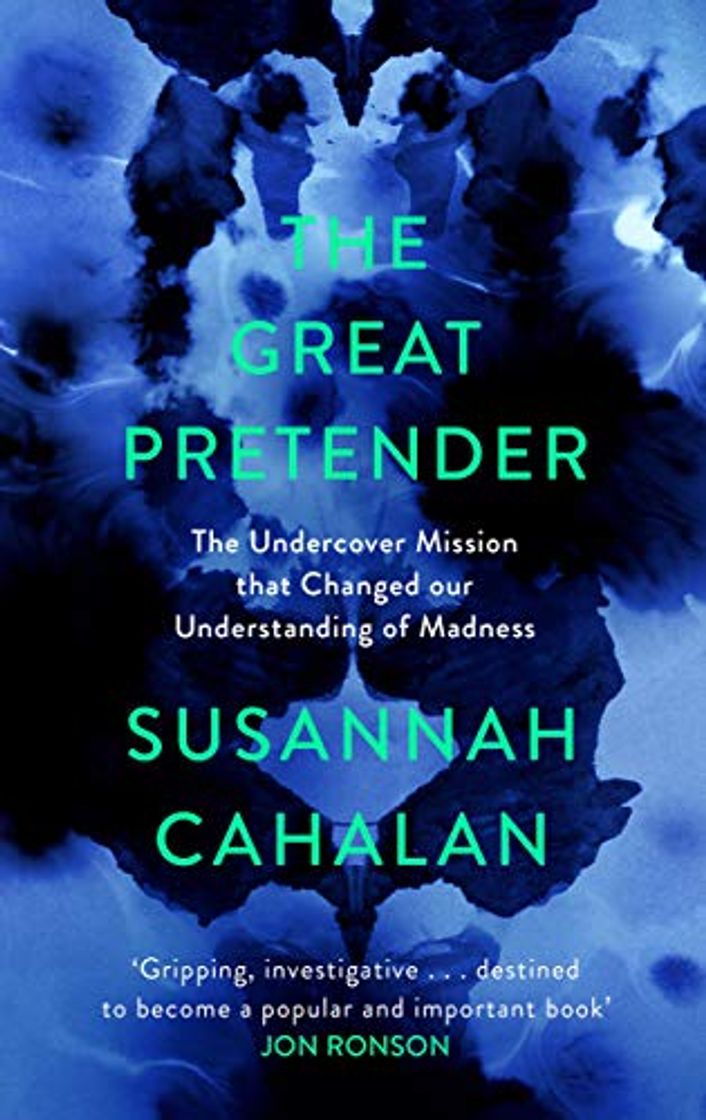 THE GREAT PRETENDER

The Undercover Mission that Changed our Understanding of Madness

SUSANNAH CAHALAN

'Gripping, investigative . . . destined to become a popular and important book'
JON RONSON